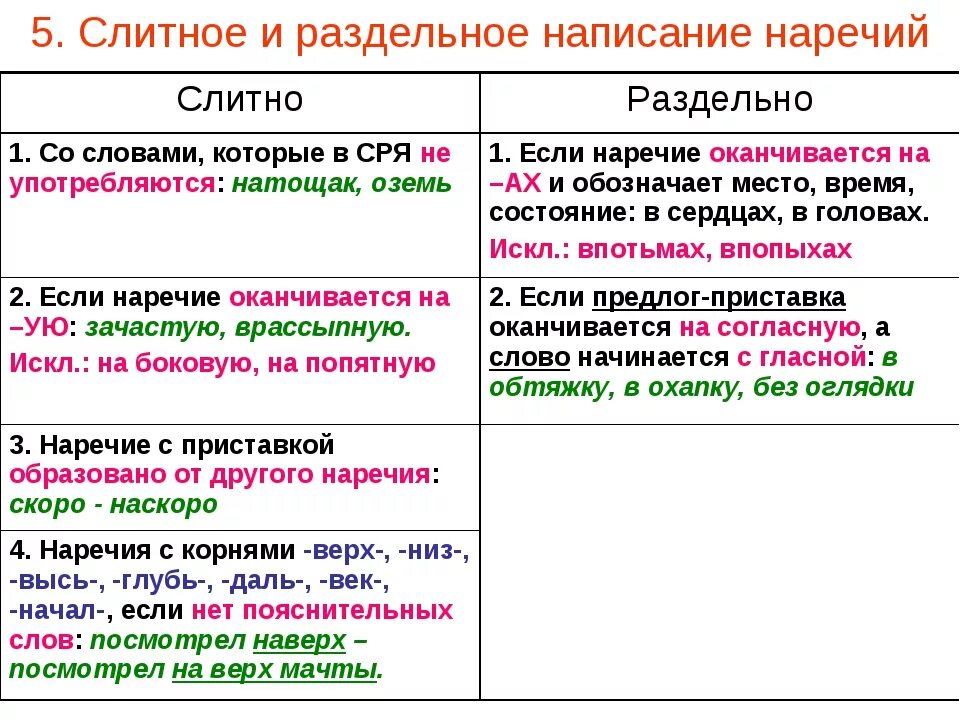 5. Слитное и раздельное написание наречий

| Слитно | Раздельно |
|---|---|
| 1. Со словами, которые в СРЯ не употребляются: натощак, оземь | 1. Если наречие оканчивается на –АХ и обозначает место, время, состояние: в сердцах, в головах. Искл.: впотьмах, впопыхах |
| 2. Если наречие оканчивается на –УЮ: зачастую, врассыпную. Искл.: на боковую, на попятную | 2. Если предлог-приставка оканчивается на согласную, а слово начинается с гласной: в обтяжку, в охапку, без оглядки |
| 3. Наречие с приставкой образовано от другого наречия: скоро - наскоро | |
| 4. Наречия с корнями -верх-, -низ-, -высь-, -глубь-, -даль-, -век-, -начал-, если нет пояснительных слов: посмотрел наверх – посмотрел на верх мачты. | |